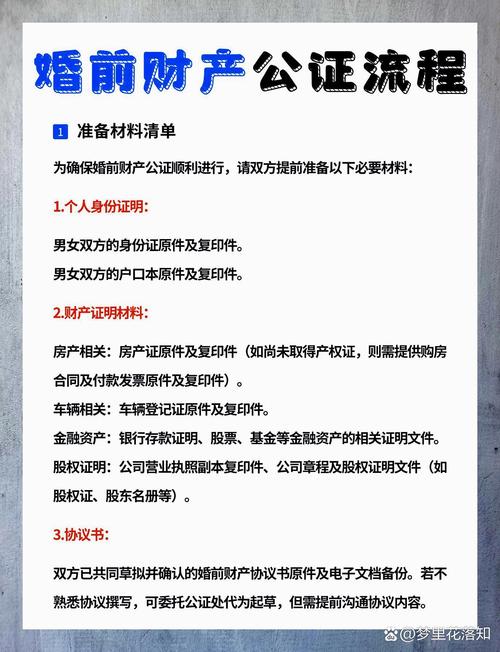 婚前财产公证流程

1 准备材料清单

为确保婚前财产公证顺利进行，请双方提前准备以下必要材料：

1.个人身份证明：

男女双方的身份证原件及复印件。
男女双方的户口本原件及复印件。

2.财产证明材料：

房产相关：房产证原件及复印件（如尚未取得产权证，则需提供购房合同及付款发票原件及复印件）。
车辆相关：车辆登记证原件及复印件。
金融资产：银行存款证明、股票、基金等金融资产的相关证明文件。
股权证明：公司营业执照副本复印件、公司章程及股权证明文件（如股权证、股东名册等）。

3.协议书：

双方已共同草拟并确认的婚前财产协议书原件及电子文档备份。若不熟悉协议撰写，可委托公证处代为起草，但需提前沟通协议内容。

@梦里花落知